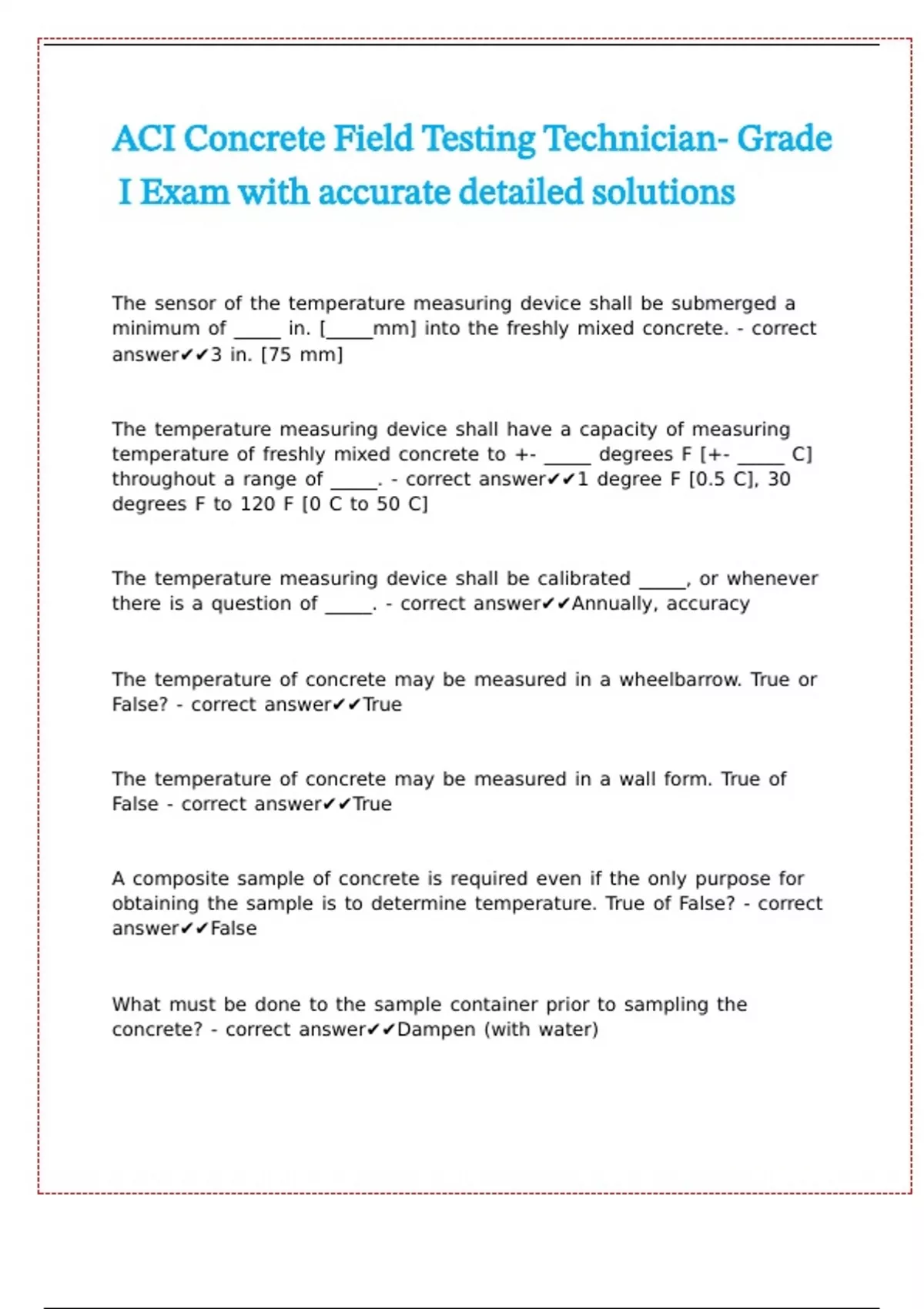 ACI Concrete Field Testing Technician- Grade I Exam with accurate detailed solutions

The sensor of the temperature measuring device shall be submerged a minimum of _____ in. [_____mm] into the freshly mixed concrete. - correct answer✔✔3 in. [75 mm]

The temperature measuring device shall have a capacity of measuring temperature of freshly mixed concrete to +- _____ degrees F [+- _____ C] throughout a range of _____. - correct answer✔✔1 degree F [0.5 C], 30 degrees F to 120 F [0 C to 50 C]

The temperature measuring device shall be calibrated _____, or whenever there is a question of _____. - correct answer✔✔Annually, accuracy

The temperature of concrete may be measured in a wheelbarrow. True or False? - correct answer✔✔True

The temperature of concrete may be measured in a wall form. True of False - correct answer✔✔True

A composite sample of concrete is required even if the only purpose for obtaining the sample is to determine temperature. True of False? - correct answer✔✔False

What must be done to the sample container prior to sampling the concrete? - correct answer✔✔Dampen (with water)